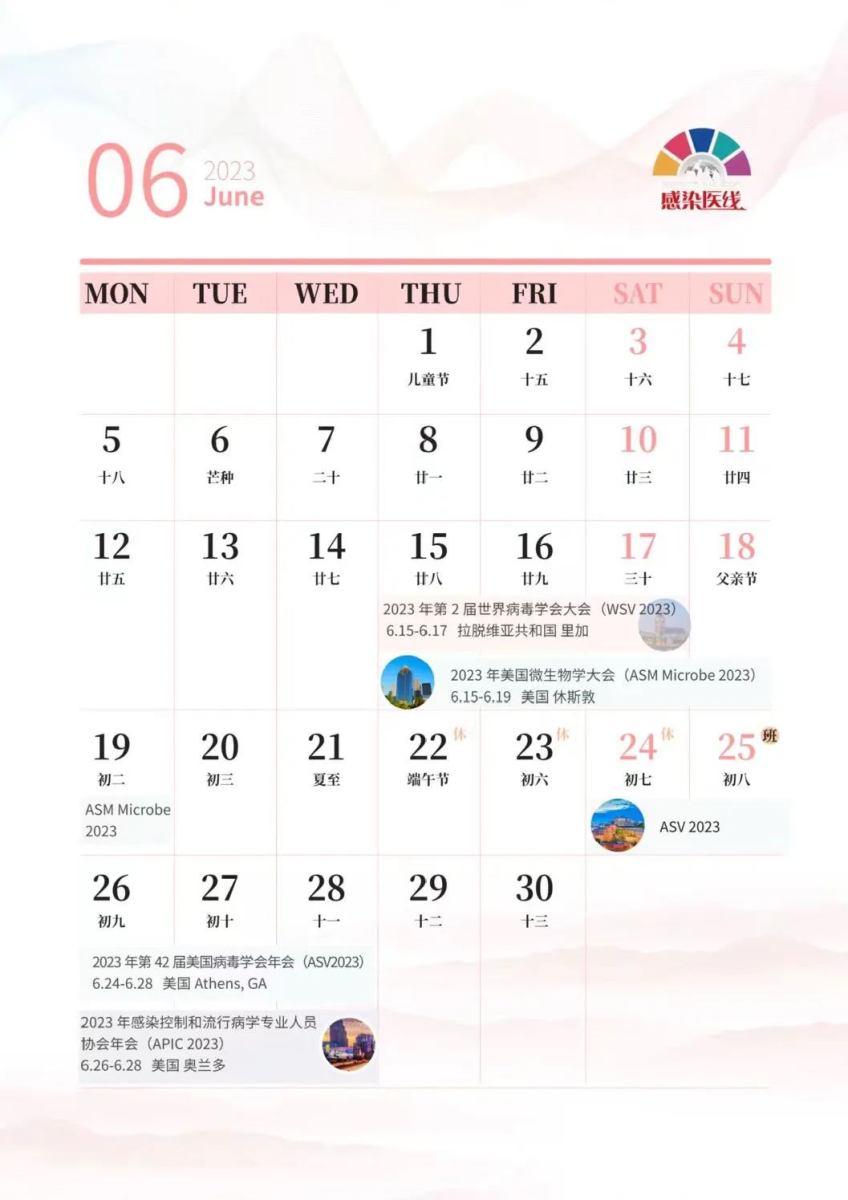 06 2023 June

感染医线

| MON | TUE | WED | THU | FRI | SAT | SUN |
|---|---|---|---|---|---|---|
| | | | 1 儿童节 | 2 十五 | 3 十六 | 4 十七 |
| 5 十八 | 6 芒种 | 7 二十 | 8 廿一 | 9 廿二 | 10 廿三 | 11 廿四 |
| 12 廿五 | 13 廿六 | 14 廿七 | 15 廿八 | 16 廿九 | 17 三十 | 18 父亲节 |
| 19 初二 | 20 初三 | 21 夏至 | 22 休 端午节 | 23 休 初六 | 24 休 初七 | 25 班 初八 |
| 26 初九 | 27 初十 | 28 十一 | 29 十二 | 30 十三 | | |

2023年第2届世界病毒学会大会（WSV 2023）
6.15-6.17 拉脱维亚共和国 里加

2023年美国微生物学大会（ASM Microbe 2023）
6.15-6.19 美国 休斯敦

ASM Microbe 2023

ASV 2023

2023年第42届美国病毒学会年会（ASV2023）
6.24-6.28 美国 Athens, GA

2023年感染控制和流行病学专业人员协会年会（APIC 2023）
6.26-6.28 美国 奥兰多